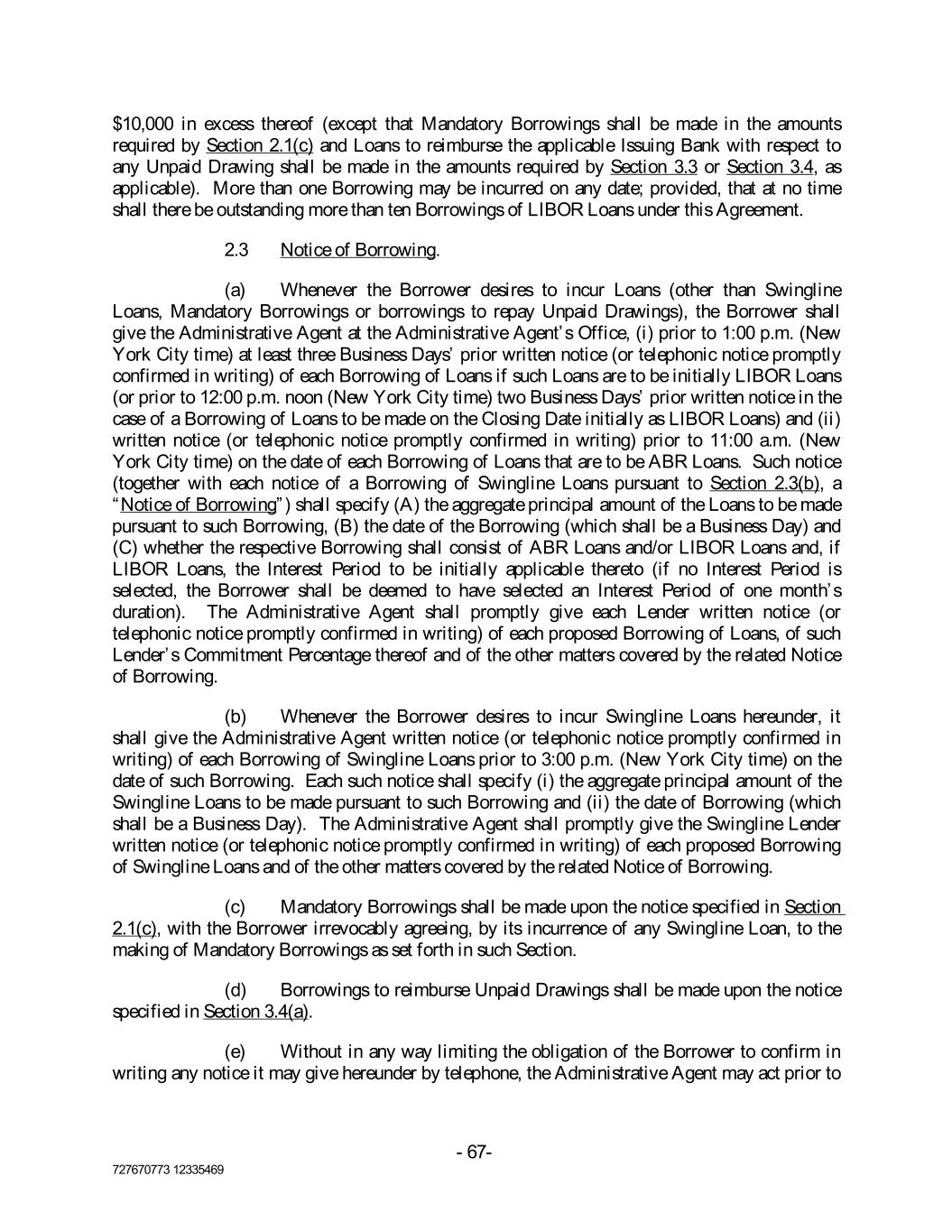 $10,000 in excess thereof (except that Mandatory Borrowings shall be made in the amounts required by Section 2.1(c) and Loans to reimburse the applicable Issuing Bank with respect to any Unpaid Drawing shall be made in the amounts required by Section 3.3 or Section 3.4, as applicable). More than one Borrowing may be incurred on any date; provided, that at no time shall there be outstanding more than ten Borrowings of LIBOR Loans under this Agreement.

2.3 Notice of Borrowing.

(a) Whenever the Borrower desires to incur Loans (other than Swingline Loans, Mandatory Borrowings or borrowings to repay Unpaid Drawings), the Borrower shall give the Administrative Agent at the Administrative Agent's Office, (i) prior to 1:00 p.m. (New York City time) at least three Business Days' prior written notice (or telephonic notice promptly confirmed in writing) of each Borrowing of Loans if such Loans are to be initially LIBOR Loans (or prior to 12:00 p.m. noon (New York City time) two Business Days' prior written notice in the case of a Borrowing of Loans to be made on the Closing Date initially as LIBOR Loans) and (ii) written notice (or telephonic notice promptly confirmed in writing) prior to 11:00 a.m. (New York City time) on the date of each Borrowing of Loans that are to be ABR Loans. Such notice (together with each notice of a Borrowing of Swingline Loans pursuant to Section 2.3(b), a "Notice of Borrowing") shall specify (A) the aggregate principal amount of the Loans to be made pursuant to such Borrowing, (B) the date of the Borrowing (which shall be a Business Day) and (C) whether the respective Borrowing shall consist of ABR Loans and/or LIBOR Loans and, if LIBOR Loans, the Interest Period to be initially applicable thereto (if no Interest Period is selected, the Borrower shall be deemed to have selected an Interest Period of one month's duration). The Administrative Agent shall promptly give each Lender written notice (or telephonic notice promptly confirmed in writing) of each proposed Borrowing of Loans, of such Lender's Commitment Percentage thereof and of the other matters covered by the related Notice of Borrowing.

(b) Whenever the Borrower desires to incur Swingline Loans hereunder, it shall give the Administrative Agent written notice (or telephonic notice promptly confirmed in writing) of each Borrowing of Swingline Loans prior to 3:00 p.m. (New York City time) on the date of such Borrowing. Each such notice shall specify (i) the aggregate principal amount of the Swingline Loans to be made pursuant to such Borrowing and (ii) the date of Borrowing (which shall be a Business Day). The Administrative Agent shall promptly give the Swingline Lender written notice (or telephonic notice promptly confirmed in writing) of each proposed Borrowing of Swingline Loans and of the other matters covered by the related Notice of Borrowing.

(c) Mandatory Borrowings shall be made upon the notice specified in Section 2.1(c), with the Borrower irrevocably agreeing, by its incurrence of any Swingline Loan, to the making of Mandatory Borrowings as set forth in such Section.

(d) Borrowings to reimburse Unpaid Drawings shall be made upon the notice specified in Section 3.4(a).

(e) Without in any way limiting the obligation of the Borrower to confirm in writing any notice it may give hereunder by telephone, the Administrative Agent may act prior to

- 67-

727670773 12335469